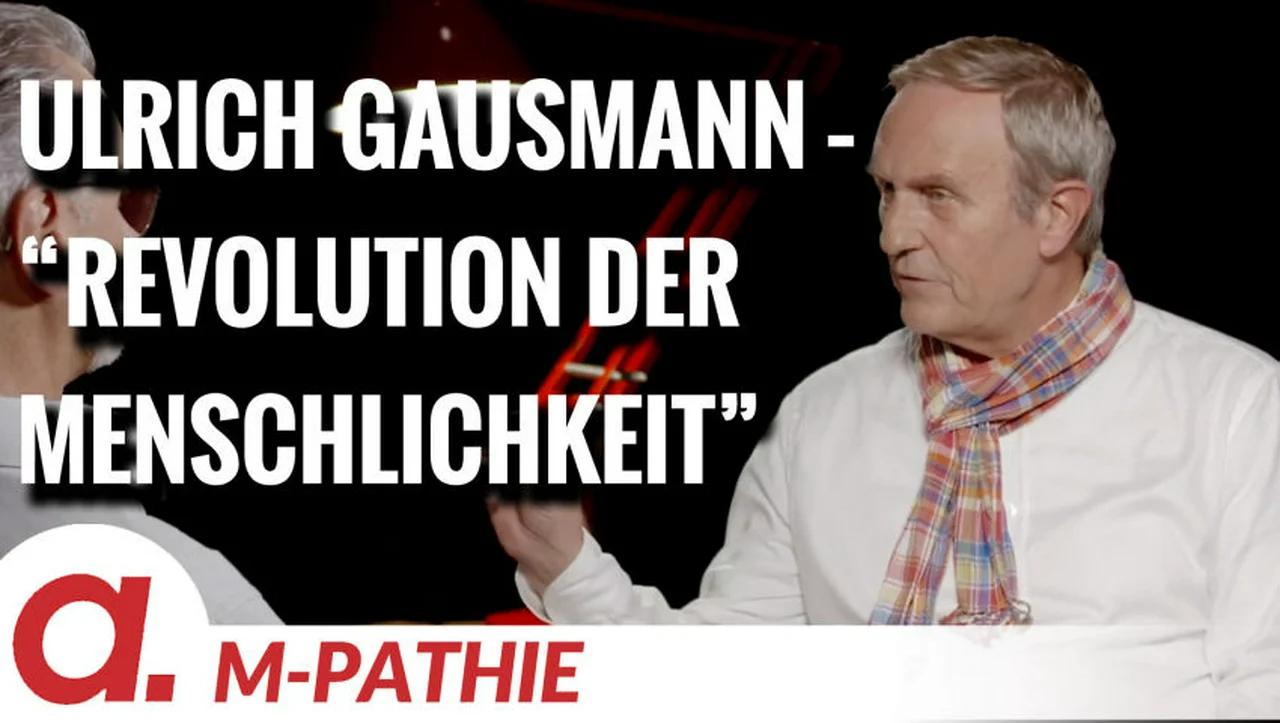 ULRICH GAUSMANN - “REVOLUTION DER MENSCHLICHKEIT”

a.

M-PATHIE